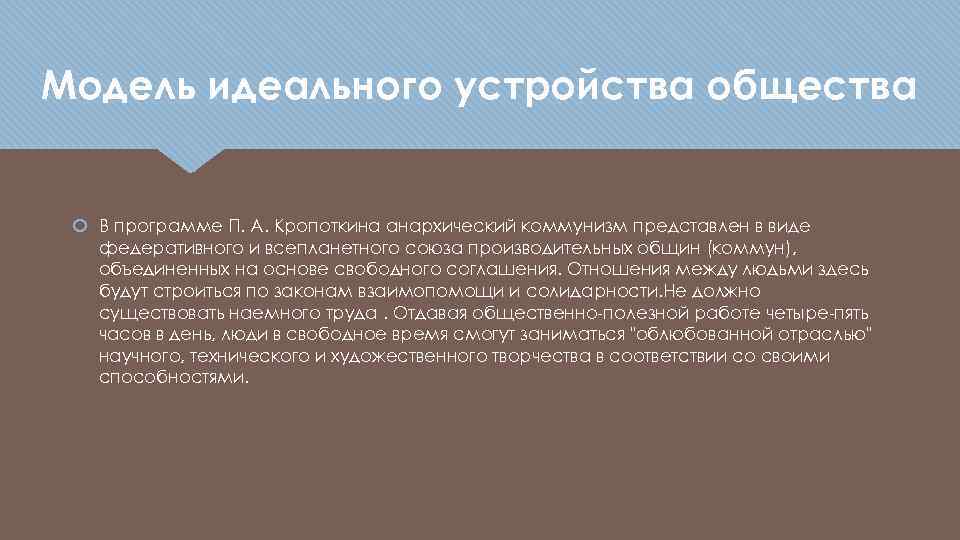 Модель идеального устройства общества

В программе П. А. Кропоткина анархический коммунизм представлен в виде федеративного и всепланетного союза производительных общин (коммун), объединенных на основе свободного соглашения. Отношения между людьми здесь будут строиться по законам взаимопомощи и солидарности.Не должно существовать наемного труда . Отдавая общественно-полезной работе четыре-пять часов в день, люди в свободное время смогут заниматься "облюбованной отраслью" научного, технического и художественного творчества в соответствии со своими способностями.